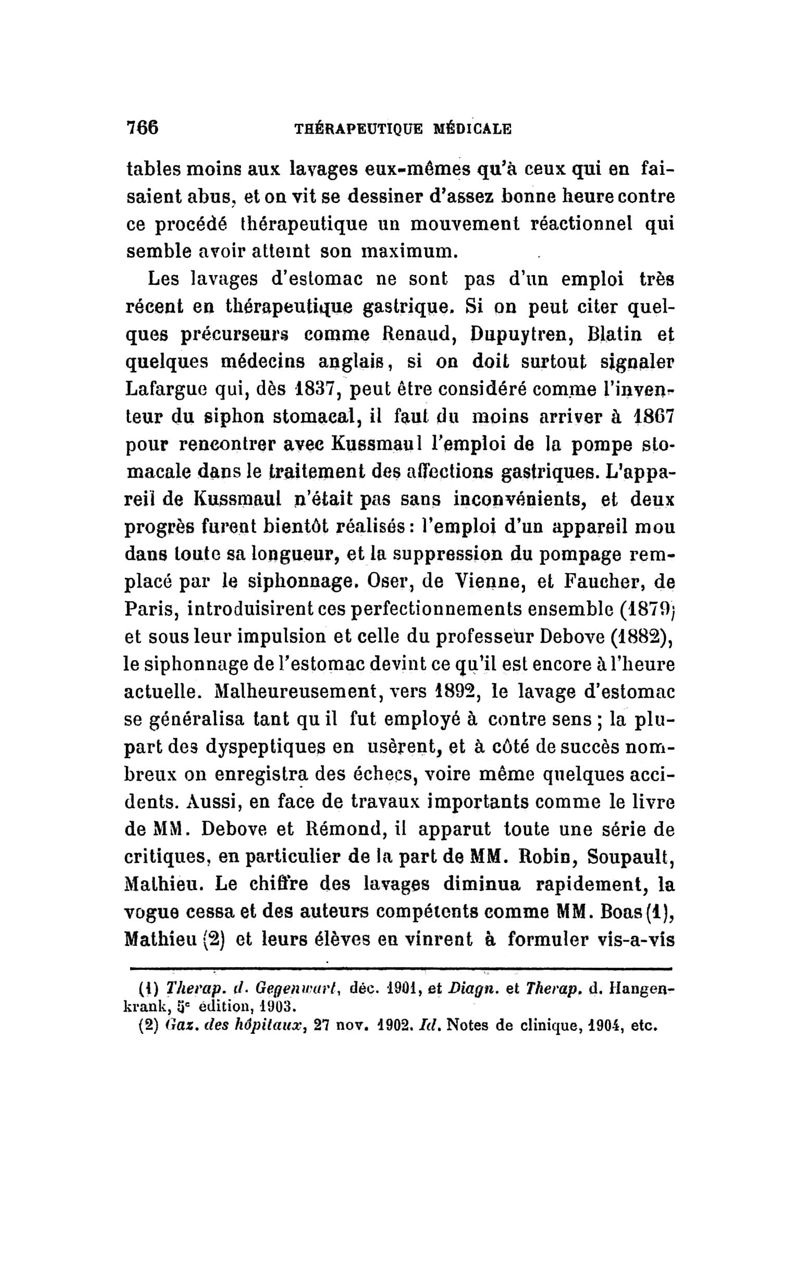 766 THÉRAPEUTIQUE MÉDICALE

tables moins aux lavages eux-mêmes qu'à ceux qui en faisaient abus, et on vit se dessiner d'assez bonne heure contre ce procédé thérapeutique un mouvement réactionnel qui semble avoir atteint son maximum.

Les lavages d'estomac ne sont pas d'un emploi très récent en thérapeutique gastrique. Si on peut citer quelques précurseurs comme Renaud, Dupuytren, Blatin et quelques médecins anglais, si on doit surtout signaler Lafargue qui, dès 1837, peut être considéré comme l'inventeur du siphon stomacal, il faut du moins arriver à 1867 pour rencontrer avec Kussmaul l'emploi de la pompe stomacale dans le traitement des affections gastriques. L'appareil de Kussmaul n'était pas sans inconvénients, et deux progrès furent bientôt réalisés : l'emploi d'un appareil mou dans toute sa longueur, et la suppression du pompage remplacé par le siphonnage. Oser, de Vienne, et Faucher, de Paris, introduisirent ces perfectionnements ensemble (1879) et sous leur impulsion et celle du professeur Debove (1882), le siphonnage de l'estomac devint ce qu'il est encore à l'heure actuelle. Malheureusement, vers 1892, le lavage d'estomac se généralisa tant qu il fut employé à contre sens ; la plupart des dyspeptiques en usèrent, et à côté de succès nombreux on enregistra des échecs, voire même quelques accidents. Aussi, en face de travaux importants comme le livre de MM. Debove et Rémond, il apparut toute une série de critiques, en particulier de la part de MM. Robin, Soupault, Mathieu. Le chiffre des lavages diminua rapidement, la vogue cessa et des auteurs compétents comme MM. Boas (1), Mathieu (2) et leurs élèves en vinrent à formuler vis-a-vis

(1) Therap. d. Gegenwart, déc. 1901, et Diagn. et Therap. d. Hangenkrank, 5e édition, 1903.
(2) Gaz. des hôpitaux, 27 nov. 1902. Id. Notes de clinique, 1904, etc.